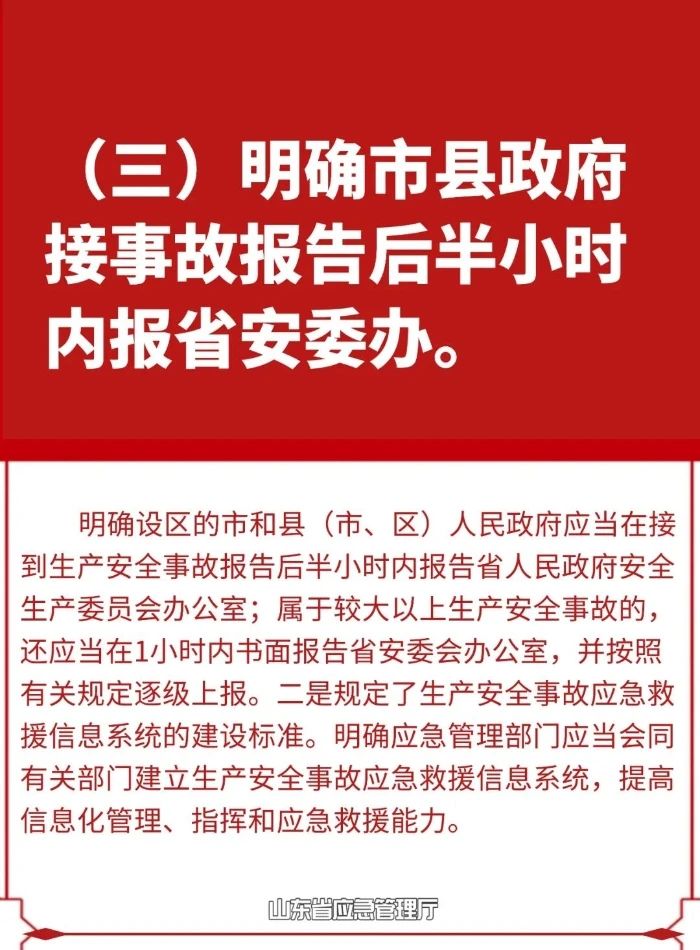 （三）明确市县政府接事故报告后半小时内报省安委办。

明确设区的市和县（市、区）人民政府应当在接到生产安全事故报告后半小时内报告省人民政府安全生产委员会办公室；属于较大以上生产安全事故的，还应当在1小时内书面报告省安委会办公室，并按照有关规定逐级上报。二是规定了生产安全事故应急救援信息系统的建设标准。明确应急管理部门应当会同有关部门建立生产安全事故应急救援信息系统，提高信息化管理、指挥和应急救援能力。

山东省应急管理厅